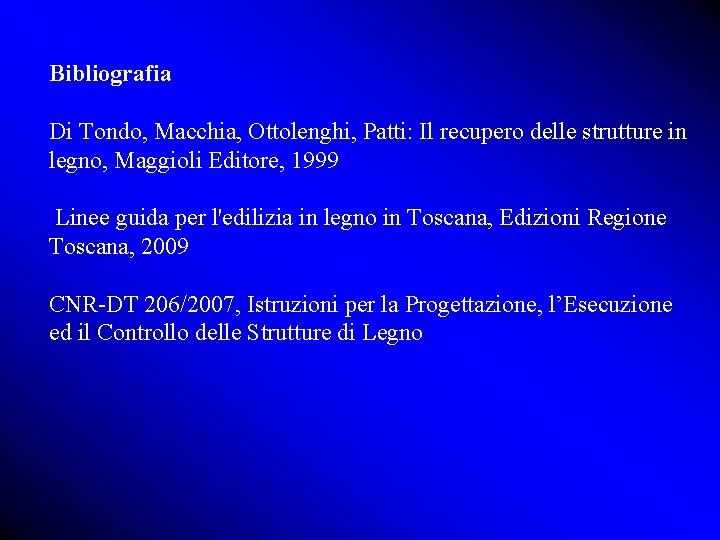 Bibliografia

Di Tondo, Macchia, Ottolenghi, Patti: Il recupero delle strutture in legno, Maggioli Editore, 1999

Linee guida per l'edilizia in legno in Toscana, Edizioni Regione Toscana, 2009

CNR-DT 206/2007, Istruzioni per la Progettazione, l'Esecuzione ed il Controllo delle Strutture di Legno